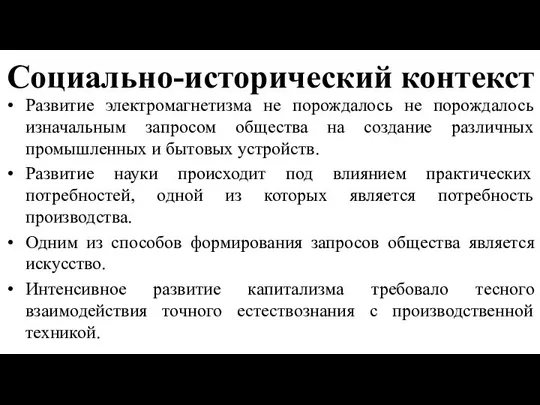 Социально-исторический контекст

• Развитие электромагнетизма не порождалось не порождалось изначальным запросом общества на создание различных промышленных и бытовых устройств.

• Развитие науки происходит под влиянием практических потребностей, одной из которых является потребность производства.

• Одним из способов формирования запросов общества является искусство.

• Интенсивное развитие капитализма требовало тесного взаимодействия точного естествознания с производственной техникой.